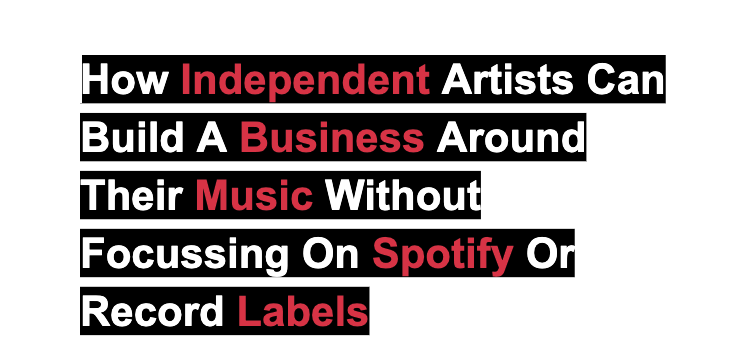 How Independent Artists Can Build A Business Around Their Music Without Focussing On Spotify Or Record Labels